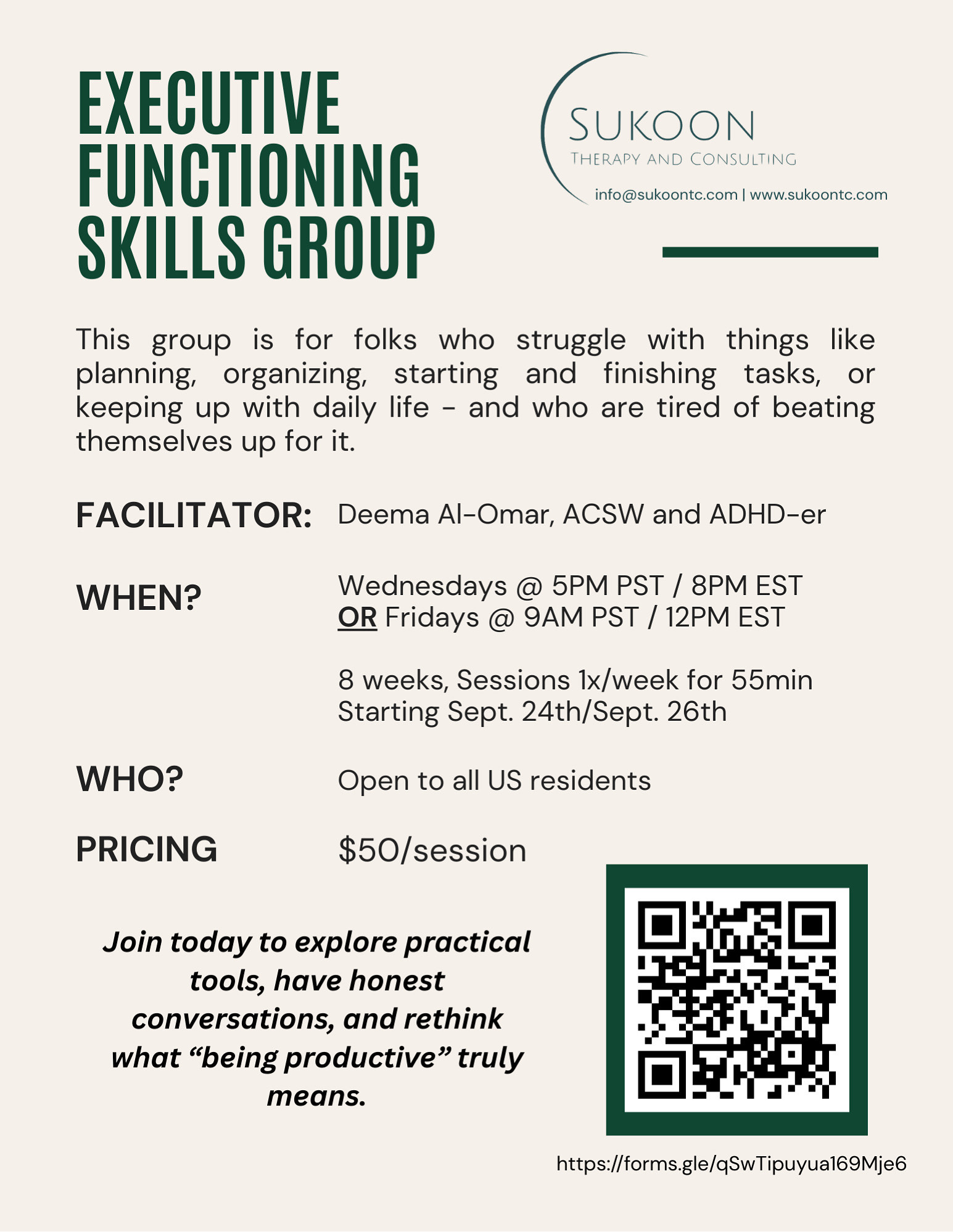 EXECUTIVE FUNCTIONING SKILLS GROUP

SUKOON
THERAPY AND CONSULTING
info@sukoontc.com | www.sukoontc.com

This group is for folks who struggle with things like planning, organizing, starting and finishing tasks, or keeping up with daily life - and who are tired of beating themselves up for it.

FACILITATOR: Deema Al-Omar, ACSW and ADHD-er

WHEN? Wednesdays @ 5PM PST / 8PM EST
OR Fridays @ 9AM PST / 12PM EST

8 weeks, Sessions 1x/week for 55min
Starting Sept. 24th/Sept. 26th

WHO? Open to all US residents

PRICING $50/session

Join today to explore practical tools, have honest conversations, and rethink what "being productive" truly means.

https://forms.gle/qSwTipuyua169Mje6